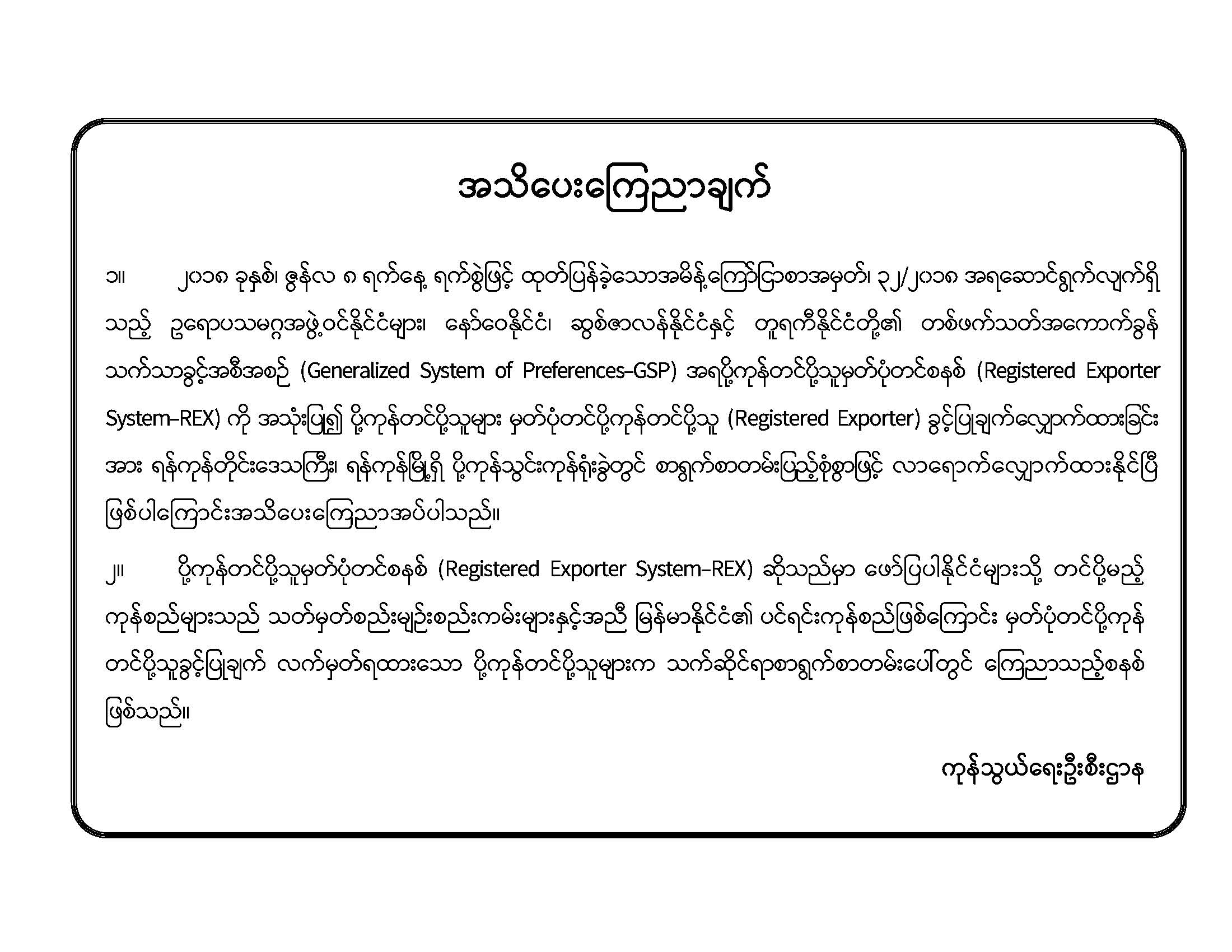 အသိပေးကြေညာချက်

၁။ ၂၀၁၈ ခုနှစ်၊ ဇွန်လ ၈ ရက်နေ့ ရက်စွဲဖြင့် ထုတ်ပြန်ခဲ့သောအမိန့်ကြော်ငြာစာအမှတ်၊ ၃၂/၂၀၁၈ အရဆောင်ရွက်လျက်ရှိသည့် ဥရောပသမဂ္ဂအဖွဲ့ဝင်နိုင်ငံများ၊ နော်ဝေနိုင်ငံ၊ ဆွစ်ဇာလန်နိုင်ငံနှင့် တူရကီနိုင်ငံတို့၏ တစ်ဖက်သတ်အကောက်ခွန်သက်သာခွင့်အစီအစဉ် (Generalized System of Preferences-GSP) အရပို့ကုန်တင်ပို့သူမှတ်ပုံတင်စနစ် (Registered Exporter System-REX) ကို အသုံးပြု၍ ပို့ကုန်တင်ပို့သူများ မှတ်ပုံတင်ပို့ကုန်တင်ပို့သူ (Registered Exporter) ခွင့်ပြုချက်လျှောက်ထားခြင်းအား ရန်ကုန်တိုင်းဒေသကြီး၊ ရန်ကုန်မြို့ရှိ ပို့ကုန်သွင်းကုန်ရုံးခွဲတွင် စာရွက်စာတမ်းပြည့်စုံစွာဖြင့် လာရောက်လျှောက်ထားနိုင်ပြီဖြစ်ပါကြောင်းအသိပေးကြေညာအပ်ပါသည်။

၂။ ပို့ကုန်တင်ပို့သူမှတ်ပုံတင်စနစ် (Registered Exporter System-REX) ဆိုသည်မှာ ဖော်ပြပါနိုင်ငံများသို့ တင်ပို့မည့်ကုန်စည်များသည် သတ်မှတ်စည်းမျဉ်းစည်းကမ်းများနှင့်အညီ မြန်မာနိုင်ငံ၏ ပင်ရင်းကုန်စည်ဖြစ်ကြောင်း မှတ်ပုံတင်ပို့ကုန်တင်ပို့သူခွင့်ပြုချက် လက်မှတ်ရထားသော ပို့ကုန်တင်ပို့သူများက သက်ဆိုင်ရာစာရွက်စာတမ်းပေါ်တွင် ကြေညာသည့်စနစ်ဖြစ်သည်။

ကုန်သွယ်ရေးဦးစီးဌာန